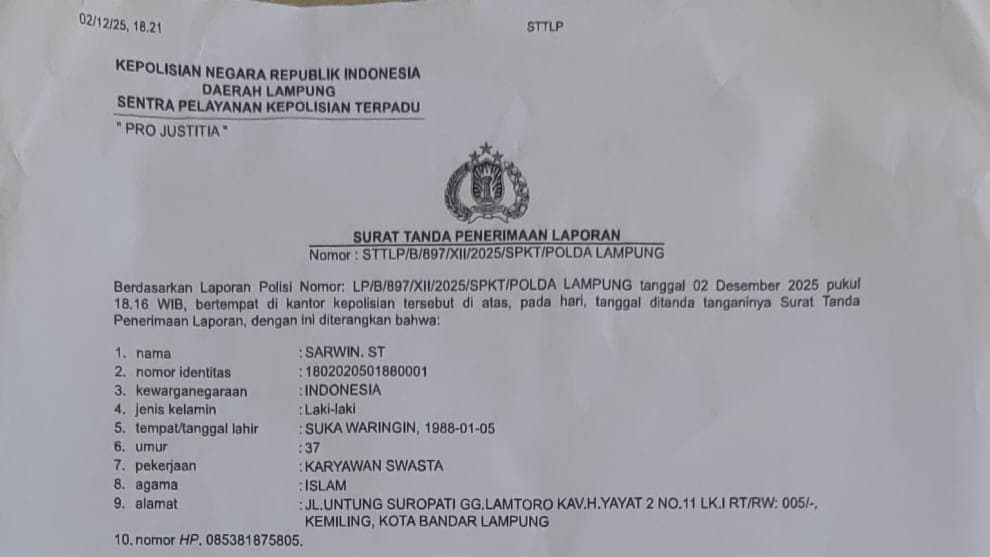 02/12/25, 18.21

STTLP

KEPOLISIAN NEGARA REPUBLIK INDONESIA
DAERAH LAMPUNG
SENTRA PELAYANAN KEPOLISIAN TERPADU

" PRO JUSTITIA "

SURAT TANDA PENERIMAAN LAPORAN
Nomor : STTLP/B/897/XII/2025/SPKT/POLDA LAMPUNG

Berdasarkan Laporan Polisi Nomor: LP/B/897/XII/2025/SPKT/POLDA LAMPUNG tanggal 02 Desember 2025 pukul 18.16 WIB, bertempat di kantor kepolisian tersebut di atas, pada hari, tanggal ditanda tanganinya Surat Tanda Penerimaan Laporan, dengan ini diterangkan bahwa:

1. nama : SARWIN. ST
2. nomor identitas : 1802020501880001
3. kewarganegaraan : INDONESIA
4. jenis kelamin : Laki-laki
5. tempat/tanggal lahir : SUKA WARINGIN, 1988-01-05
6. umur : 37
7. pekerjaan : KARYAWAN SWASTA
8. agama : ISLAM
9. alamat : JL.UNTUNG SUROPATI GG.LAMTORO KAV.H.YAYAT 2 NO.11 LK.I RT/RW: 005/-, KEMILING, KOTA BANDAR LAMPUNG
10. nomor HP. 085381875805.